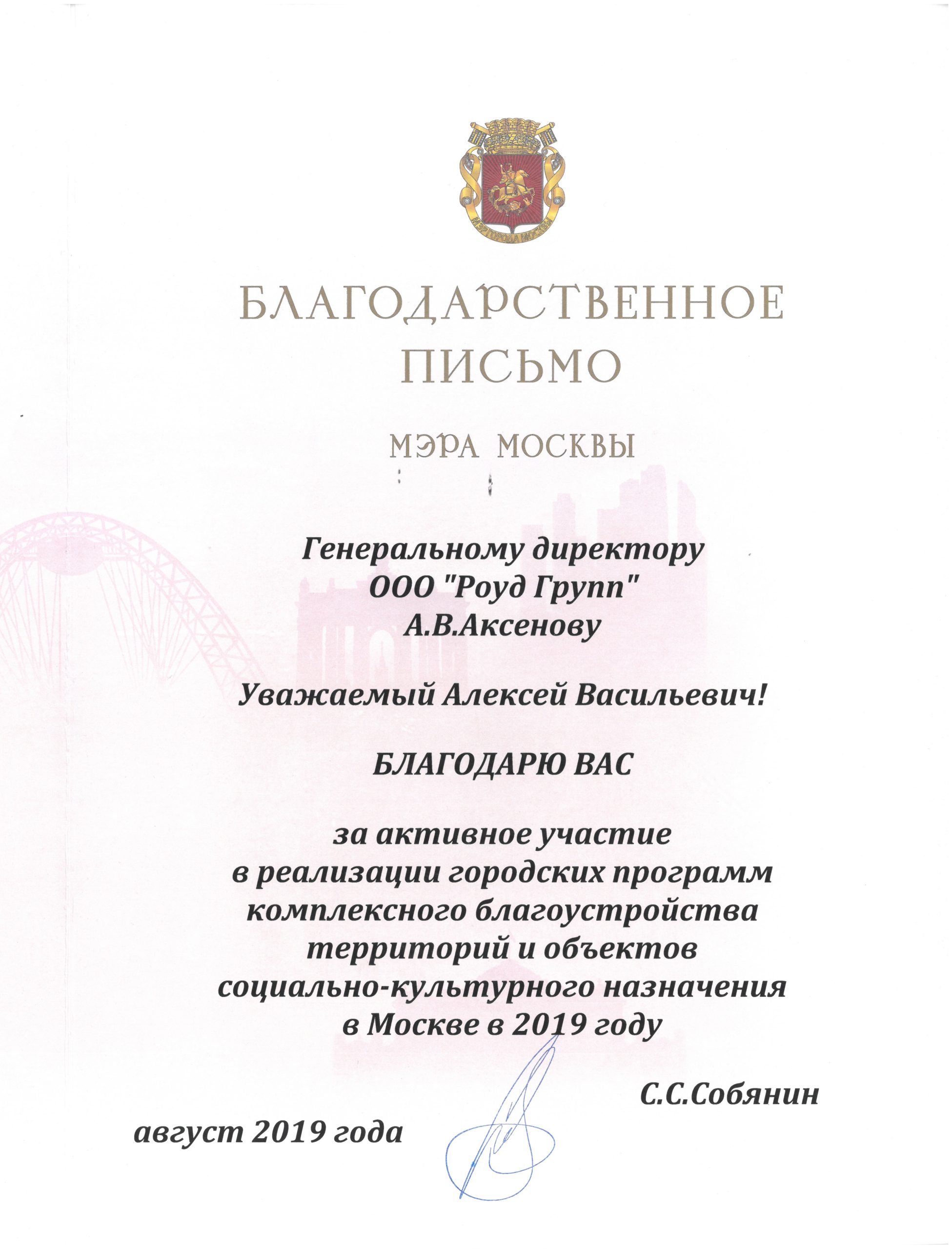 МЭР ГОРОДА МОСКВЫ

БЛАГОДАРСТВЕННОЕ ПИСЬМО

МЭРА МОСКВЫ

Генеральному директору
ООО "Роуд Групп"
А.В.Аксенову

Уважаемый Алексей Васильевич!

БЛАГОДАРЮ ВАС

за активное участие
в реализации городских программ
комплексного благоустройства
территорий и объектов
социально-культурного назначения
в Москве в 2019 году

С.С.Собянин

август 2019 года